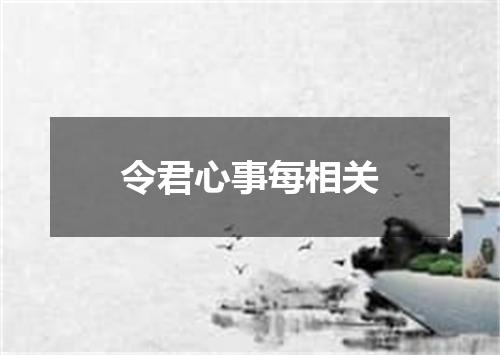 令君心事每相关